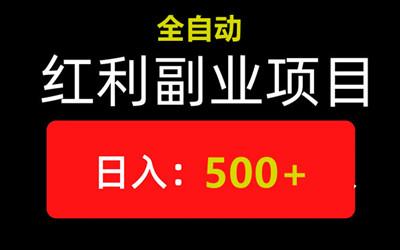 全自动
红利副业项目
日入：500+